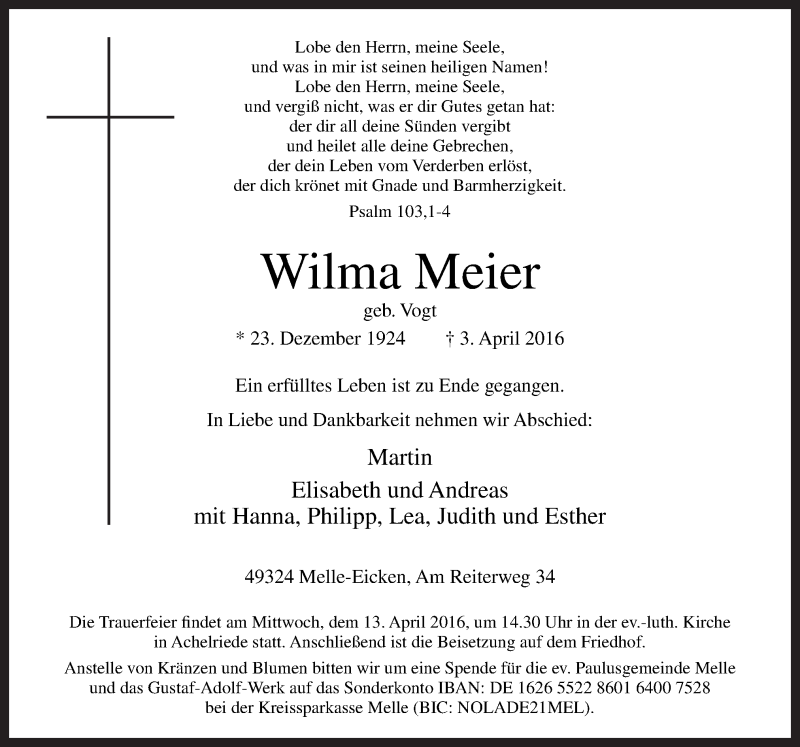 Lobe den Herrn, meine Seele,
und was in mir ist seinen heiligen Namen!
Lobe den Herrn, meine Seele,
und vergiß nicht, was er dir Gutes getan hat:
der dir all deine Sünden vergibt
und heilet alle deine Gebrechen,
der dein Leben vom Verderben erlöst,
der dich krönet mit Gnade und Barmherzigkeit.

Psalm 103,1-4

Wilma Meier

geb. Vogt

* 23. Dezember 1924 † 3. April 2016

Ein erfülltes Leben ist zu Ende gegangen.

In Liebe und Dankbarkeit nehmen wir Abschied:

Martin

Elisabeth und Andreas
mit Hanna, Philipp, Lea, Judith und Esther

49324 Melle-Eicken, Am Reiterweg 34

Die Trauerfeier findet am Mittwoch, dem 13. April 2016, um 14.30 Uhr in der ev.-luth. Kirche in Achelriede statt. Anschließend ist die Beisetzung auf dem Friedhof.

Anstelle von Kränzen und Blumen bitten wir um eine Spende für die ev. Paulusgemeinde Melle und das Gustaf-Adolf-Werk auf das Sonderkonto IBAN: DE 1626 5522 8601 6400 7528 bei der Kreissparkasse Melle (BIC: NOLADE21MEL).